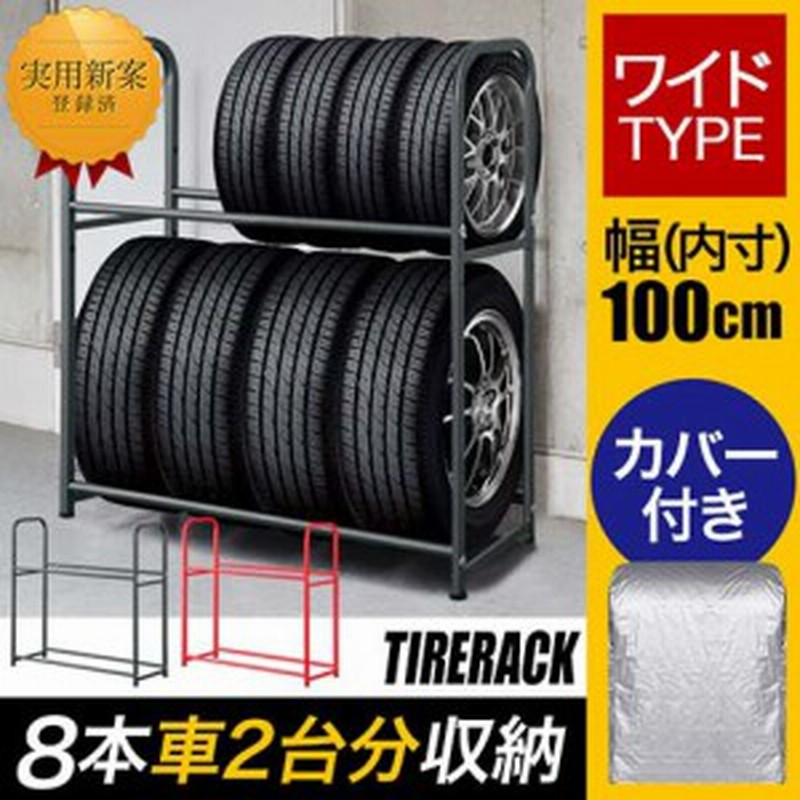 実用新案
登録済

ワイド
TYPE

幅(内寸)
100cm

カバー
付き

TIRERACK

8本車2台分収納